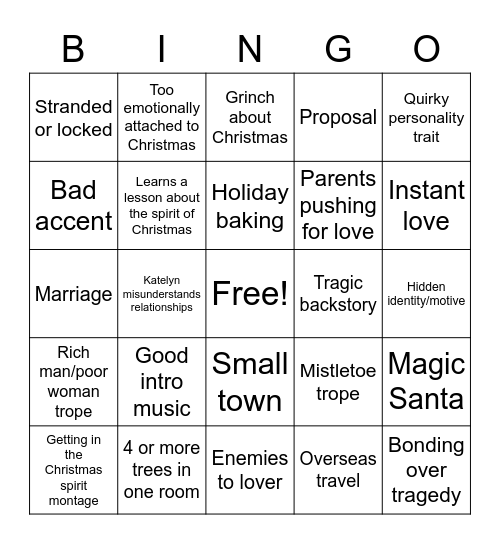 | B | I | N | G | O |
|---|---|---|---|---|
| Stranded or locked | Too emotionally attached to Christmas | Grinch about Christmas | Proposal | Quirky personality trait |
| Bad accent | Learns a lesson about the spirit of Christmas | Holiday baking | Parents pushing for love | Instant love |
| Marriage | Katelyn misunderstands relationships | Free! | Tragic backstory | Hidden identity/motive |
| Rich man/poor woman trope | Good intro music | Small town | Mistletoe trope | Magic Santa |
| Getting in the Christmas spirit montage | 4 or more trees in one room | Enemies to lover | Overseas travel | Bonding over tragedy |